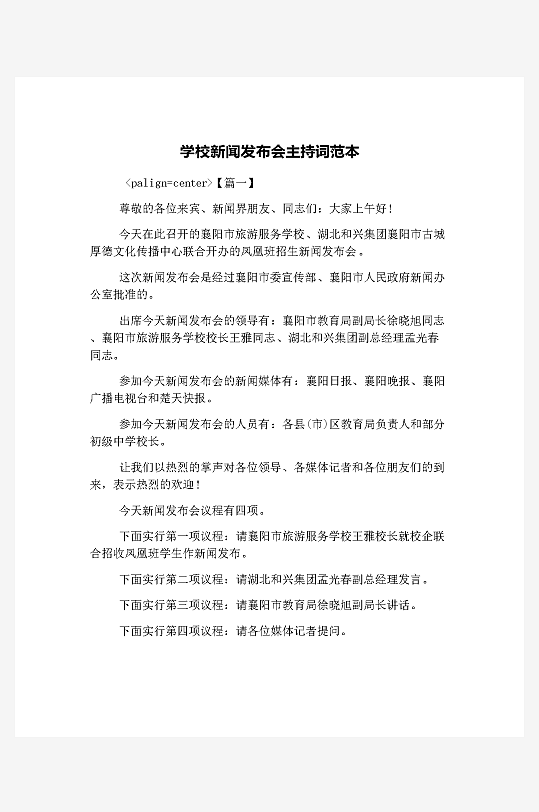 学校新闻发布会主持词范本

<palign=center>【篇一】

尊敬的各位来宾、新闻界朋友、同志们：大家上午好！

今天在此召开的襄阳市旅游服务学校、湖北和兴集团襄阳市古城厚德文化传播中心联合开办的凤凰班招生新闻发布会。

这次新闻发布会是经过襄阳市委宣传部、襄阳市人民政府新闻办公室批准的。

出席今天新闻发布会的领导有：襄阳市教育局副局长徐晓旭同志、襄阳市旅游服务学校校长王雅同志、湖北和兴集团副总经理孟光春同志。

参加今天新闻发布会的新闻媒体有：襄阳日报、襄阳晚报、襄阳广播电视台和楚天快报。

参加今天新闻发布会的人员有：各县(市)区教育局负责人和部分初级中学校长。

让我们以热烈的掌声对各位领导、各媒体记者和各位朋友们的到来，表示热烈的欢迎！

今天新闻发布会议程有四项。

下面实行第一项议程：请襄阳市旅游服务学校王雅校长就校企联合招收凤凰班学生作新闻发布。

下面实行第二项议程：请湖北和兴集团孟光春副总经理发言。

下面实行第三项议程：请襄阳市教育局徐晓旭副局长讲话。

下面实行第四项议程：请各位媒体记者提问。